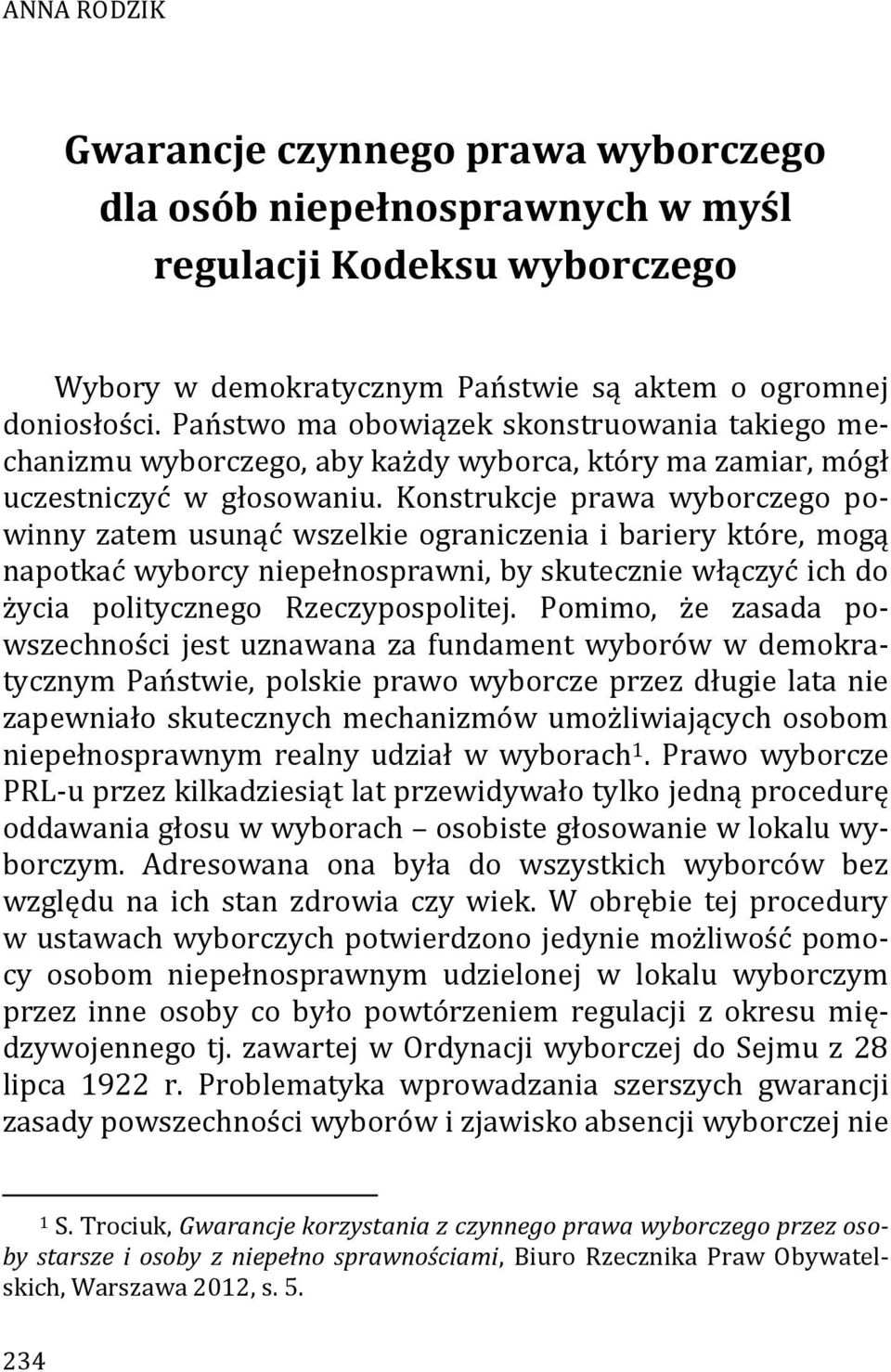 ANNA RODZIK

Gwarancje czynnego prawa wyborczego dla osób niepełnosprawnych w myśl regulacji Kodeksu wyborczego

Wybory w demokratycznym Państwie są aktem o ogromnej doniosłości. Państwo ma obowiązek skonstruowania takiego mechanizmu wyborczego, aby każdy wyborca, który ma zamiar, mógł uczestniczyć w głosowaniu. Konstrukcje prawa wyborczego powinny zatem usunąć wszelkie ograniczenia i bariery które, mogą napotkać wyborcy niepełnosprawni, by skutecznie włączyć ich do życia politycznego Rzeczypospolitej. Pomimo, że zasada powszechności jest uznawana za fundament wyborów w demokratycznym Państwie, polskie prawo wyborcze przez długie lata nie zapewniało skutecznych mechanizmów umożliwiających osobom niepełnosprawnym realny udział w wyborach$^1$. Prawo wyborcze PRL-u przez kilkadziesiąt lat przewidywało tylko jedną procedurę oddawania głosu w wyborach – osobiste głosowanie w lokalu wyborczym. Adresowana ona była do wszystkich wyborców bez względu na ich stan zdrowia czy wiek. W obrębie tej procedury w ustawach wyborczych potwierdzono jedynie możliwość pomocy osobom niepełnosprawnym udzielonej w lokalu wyborczym przez inne osoby co było powtórzeniem regulacji z okresu międzywojennego tj. zawartej w Ordynacji wyborczej do Sejmu z 28 lipca 1922 r. Problematyka wprowadzania szerszych gwarancji zasady powszechności wyborów i zjawisko absencji wyborczej nie

$^1$ S. Trociuk, Gwarancje korzystania z czynnego prawa wyborczego przez osoby starsze i osoby z niepełno sprawnościami, Biuro Rzecznika Praw Obywatelskich, Warszawa 2012, s. 5.

234